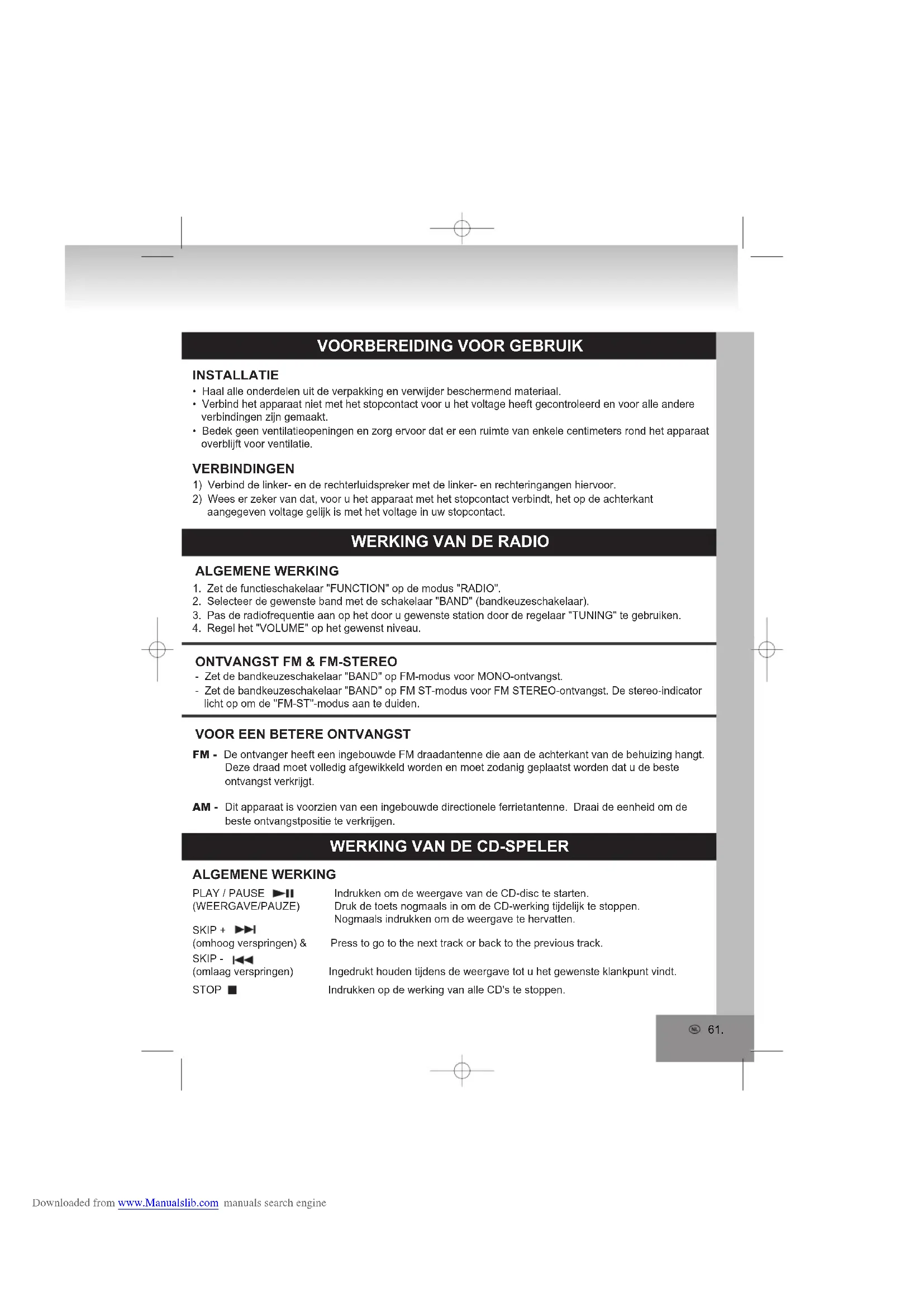 VOORBEREIDING VOOR GEBRUIK

INSTALLATIE

• Haal alle onderdelen uit de verpakking en verwijder beschermend materiaal.
• Verbind het apparaat niet met het stopcontact voor u het voltage heeft gecontroleerd en voor alle andere verbindingen zijn gemaakt.
• Bedek geen ventilatieopeningen en zorg ervoor dat er een ruimte van enkele centimeters rond het apparaat overblijft voor ventilatie.

VERBINDINGEN

1) Verbind de linker- en de rechterluidspreker met de linker- en rechteringangen hiervoor.
2) Wees er zeker van dat, voor u het apparaat met het stopcontact verbindt, het op de achterkant aangegeven voltage gelijk is met het voltage in uw stopcontact.

WERKING VAN DE RADIO

ALGEMENE WERKING

1. Zet de functieschakelaar "FUNCTION" op de modus "RADIO".
2. Selecteer de gewenste band met de schakelaar "BAND" (bandkeuzeschakelaar).
3. Pas de radiofrequentie aan op het door u gewenste station door de regelaar "TUNING" te gebruiken.
4. Regel het "VOLUME" op het gewenst niveau.

ONTVANGST FM & FM-STEREO

- Zet de bandkeuzeschakelaar "BAND" op FM-modus voor MONO-ontvangst.
- Zet de bandkeuzeschakelaar "BAND" op FM ST-modus voor FM STEREO-ontvangst. De stereo-indicator licht op om de "FM-ST"-modus aan te duiden.

VOOR EEN BETERE ONTVANGST

FM - De ontvanger heeft een ingebouwde FM draadantenne die aan de achterkant van de behuizing hangt. Deze draad moet volledig afgewikkeld worden en moet zodanig geplaatst worden dat u de beste ontvangst verkrijgt.

AM - Dit apparaat is voorzien van een ingebouwde directionele ferrietantenne. Draai de eenheid om de beste ontvangstpositie te verkrijgen.

WERKING VAN DE CD-SPELER

ALGEMENE WERKING

PLAY / PAUSE ►II (WEERGAVE/PAUZE) Indrukken om de weergave van de CD-disc te starten. Druk de toets nogmaals in om de CD-werking tijdelijk te stoppen. Nogmaals indrukken om de weergave te hervatten.

SKIP + ►►I (omhoog verspringen) & Press to go to the next track or back to the previous track.

SKIP - I◄◄ (omlaag verspringen) Ingedrukt houden tijdens de weergave tot u het gewenste klankpunt vindt.

STOP ■ Indrukken op de werking van alle CD's te stoppen.

NL 61.

Downloaded from www.Manualslib.com manuals search engine